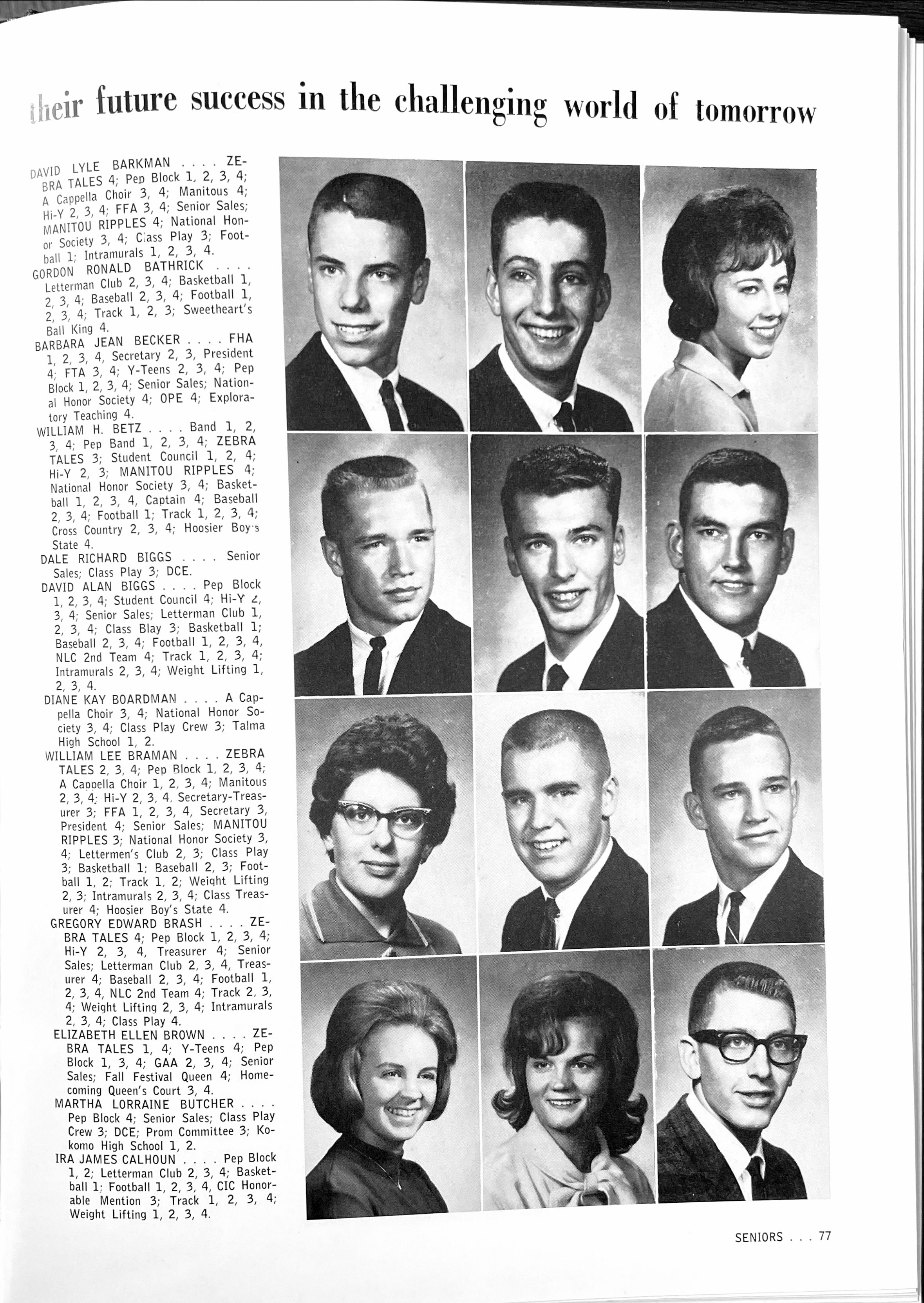 their future success in the challenging world of tomorrow

DAVID LYLE BARKMAN . . . . ZEBRA TALES 4; Pep Block 1, 2, 3, 4; A Cappella Choir 3, 4; Manitous 4; Hi-Y 2, 3, 4; FFA 3, 4; Senior Sales; MANITOU RIPPLES 4; National Honor Society 3, 4; Class Play 3; Football 1; Intramurals 1, 2, 3, 4.
GORDON RONALD BATHRICK . . . . Letterman Club 2, 3, 4; Basketball 1, 2, 3, 4; Baseball 2, 3, 4; Football 1, 2, 3, 4; Track 1, 2, 3; Sweetheart's Ball King 4.
BARBARA JEAN BECKER . . . . FHA 1, 2, 3, 4, Secretary 2, 3, President 4; FTA 3, 4; Y-Teens 2, 3, 4; Pep Block 1, 2, 3, 4; Senior Sales; National Honor Society 4; OPE 4; Exploratory Teaching 4.
WILLIAM H. BETZ . . . . Band 1, 2, 3, 4; Pep Band 1, 2, 3, 4; ZEBRA TALES 3; Student Council 1, 2, 4; Hi-Y 2, 3; MANITOU RIPPLES 4; National Honor Society 3, 4; Basketball 1, 2, 3, 4, Captain 4; Baseball 2, 3, 4; Football 1; Track 1, 2, 3, 4; Cross Country 2, 3, 4; Hoosier Boy's State 4.
DALE RICHARD BIGGS . . . . Senior Sales; Class Play 3; DCE.
DAVID ALAN BIGGS . . . . Pep Block 1, 2, 3, 4; Student Council 4; Hi-Y 2, 3, 4; Senior Sales; Letterman Club 1, 2, 3, 4; Class Blay 3; Basketball 1; Baseball 2, 3, 4; Football 1, 2, 3, 4, NLC 2nd Team 4; Track 1, 2, 3, 4; Intramurals 2, 3, 4; Weight Lifting 1, 2, 3, 4.
DIANE KAY BOARDMAN . . . . A Cappella Choir 3, 4; National Honor Society 3, 4; Class Play Crew 3; Talma High School 1, 2.
WILLIAM LEE BRAMAN . . . . ZEBRA TALES 2, 3, 4; Pep Block 1, 2, 3, 4; A Cappella Choir 1, 2, 3, 4; Manitous 2, 3, 4; Hi-Y 2, 3, 4, Secretary-Treasurer 3; FFA 1, 2, 3, 4, Secretary 3, President 4; Senior Sales; MANITOU RIPPLES 3; National Honor Society 3, 4; Lettermen's Club 2, 3; Class Play 3; Basketball 1; Baseball 2, 3; Football 1, 2; Track 1, 2; Weight Lifting 2, 3; Intramurals 2, 3, 4; Class Treasurer 4; Hoosier Boy's State 4.
GREGORY EDWARD BRASH . . . . ZEBRA TALES 4; Pep Block 1, 2, 3, 4; Hi-Y 2, 3, 4, Treasurer 4; Senior Sales; Letterman Club 2, 3, 4, Treasurer 4; Baseball 2, 3, 4; Football 1, 2, 3, 4, NLC 2nd Team 4; Track 2, 3, 4; Weight Lifting 2, 3, 4; Intramurals 2, 3, 4; Class Play 4.
ELIZABETH ELLEN BROWN . . . . ZEBRA TALES 1, 4; Y-Teens 4; Pep Block 1, 3, 4; GAA 2, 3, 4; Senior Sales; Fall Festival Queen 4; Homecoming Queen's Court 3, 4.
MARTHA LORRAINE BUTCHER . . . . Pep Block 4; Senior Sales; Class Play Crew 3; DCE; Prom Committee 3; Kokomo High School 1, 2.
IRA JAMES CALHOUN . . . . Pep Block 1, 2; Letterman Club 2, 3, 4; Basketball 1; Football 1, 2, 3, 4, CIC Honorable Mention 3; Track 1, 2, 3, 4; Weight Lifting 1, 2, 3, 4.

SENIORS . . . 77